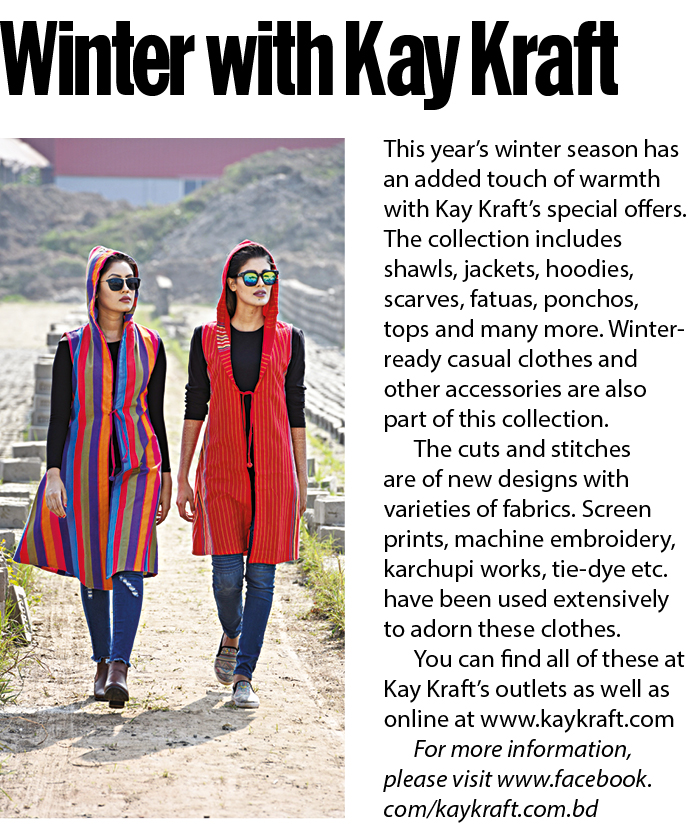 Winter with Kay Kraft

This year's winter season has an added touch of warmth with Kay Kraft's special offers. The collection includes shawls, jackets, hoodies, scarves, fatuas, ponchos, tops and many more. Winter-ready casual clothes and other accessories are also part of this collection.

The cuts and stitches are of new designs with varieties of fabrics. Screen prints, machine embroidery, karchupi works, tie-dye etc. have been used extensively to adorn these clothes.

You can find all of these at Kay Kraft's outlets as well as online at www.kaykraft.com

For more information, please visit www.facebook.com/kaykraft.com.bd